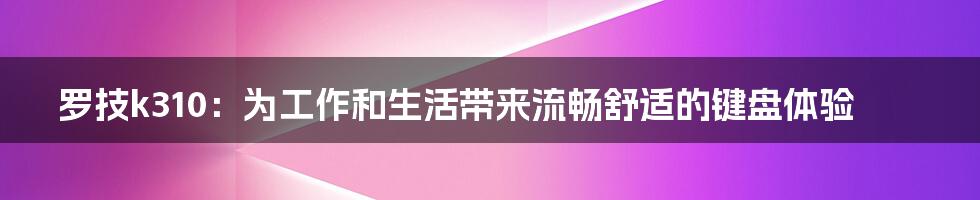 罗技k310：为工作和生活带来流畅舒适的键盘体验